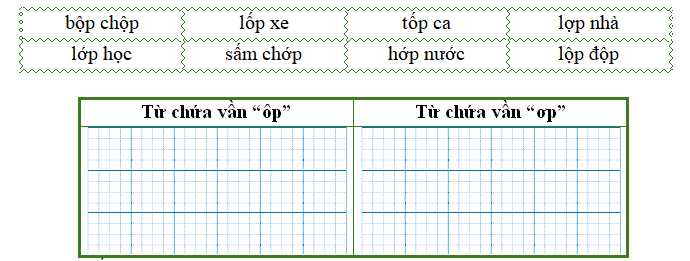 | bộp chộp | lốp xe | tốp ca | lợp nhà |
|---|---|---|---|
| lớp học | sấm chớp | hớp nước | lộp độp |

| Từ chứa vần “ôp” | Từ chứa vần “ơp” |
|---|---|
| | |